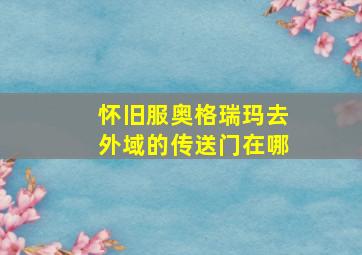 怀旧服奥格瑞玛去外域的传送门在哪